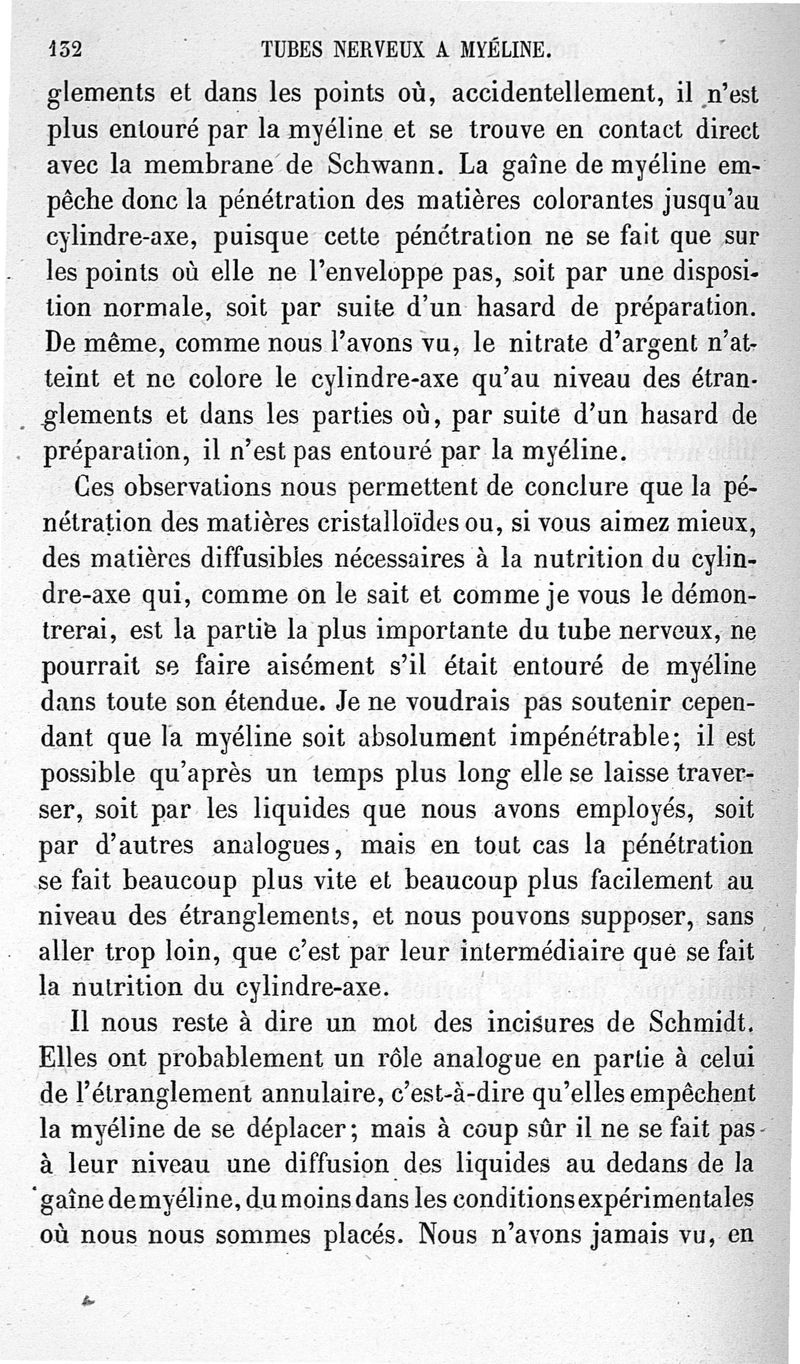 132 TUBES NERVEUX A MYÉLINE.

glements et dans les points où, accidentellement, il n'est plus entouré par la myéline et se trouve en contact direct avec la membrane de Schwann. La gaîne de myéline empêche donc la pénétration des matières colorantes jusqu'au cylindre-axe, puisque cette pénétration ne se fait que sur les points où elle ne l'enveloppe pas, soit par une disposition normale, soit par suite d'un hasard de préparation. De même, comme nous l'avons vu, le nitrate d'argent n'atteint et ne colore le cylindre-axe qu'au niveau des étranglements et dans les parties où, par suite d'un hasard de préparation, il n'est pas entouré par la myéline.

Ces observations nous permettent de conclure que la pénétration des matières cristalloïdes ou, si vous aimez mieux, des matières diffusibles nécessaires à la nutrition du cylindre-axe qui, comme on le sait et comme je vous le démontrerai, est la partie la plus importante du tube nerveux, ne pourrait se faire aisément s'il était entouré de myéline dans toute son étendue. Je ne voudrais pas soutenir cependant que la myéline soit absolument impénétrable; il est possible qu'après un temps plus long elle se laisse traverser, soit par les liquides que nous avons employés, soit par d'autres analogues, mais en tout cas la pénétration se fait beaucoup plus vite et beaucoup plus facilement au niveau des étranglements, et nous pouvons supposer, sans aller trop loin, que c'est par leur intermédiaire que se fait la nutrition du cylindre-axe.

Il nous reste à dire un mot des incisures de Schmidt. Elles ont probablement un rôle analogue en partie à celui de l'étranglement annulaire, c'est-à-dire qu'elles empêchent la myéline de se déplacer; mais à coup sûr il ne se fait pas à leur niveau une diffusion des liquides au dedans de la gaîne de myéline, du moins dans les conditions expérimentales où nous nous sommes placés. Nous n'avons jamais vu, en